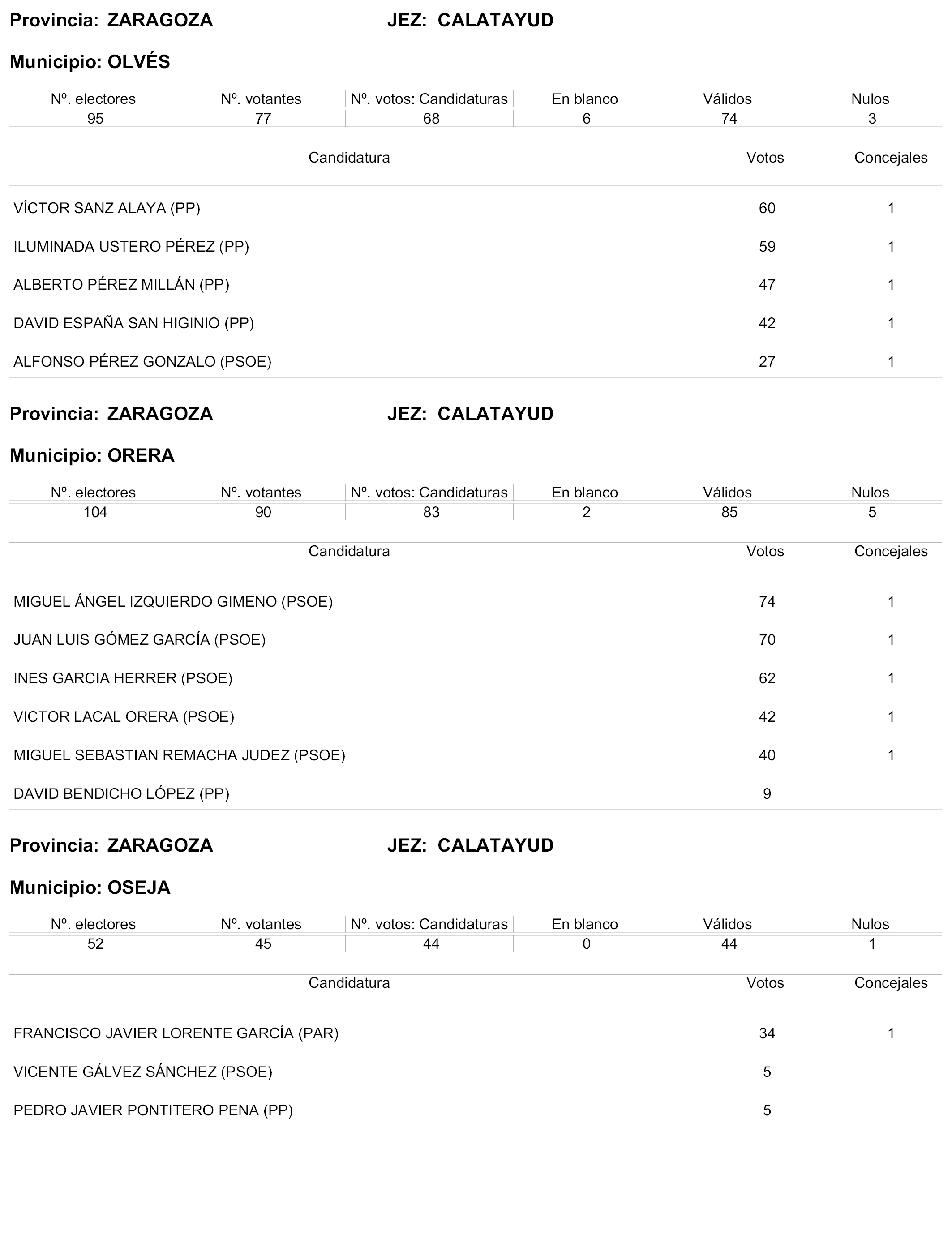 Provincia: ZARAGOZA JEZ: CALATAYUD

Municipio: OLVÉS

| Nº. electores | Nº. votantes | Nº. votos: Candidaturas | En blanco | Válidos | Nulos |
|---|---|---|---|---|---|
| 95 | 77 | 68 | 6 | 74 | 3 |

| Candidatura | Votos | Concejales |
|---|---|---|
| VÍCTOR SANZ ALAYA (PP) | 60 | 1 |
| ILUMINADA USTERO PÉREZ (PP) | 59 | 1 |
| ALBERTO PÉREZ MILLÁN (PP) | 47 | 1 |
| DAVID ESPAÑA SAN HIGINIO (PP) | 42 | 1 |
| ALFONSO PÉREZ GONZALO (PSOE) | 27 | 1 |

Provincia: ZARAGOZA JEZ: CALATAYUD

Municipio: ORERA

| Nº. electores | Nº. votantes | Nº. votos: Candidaturas | En blanco | Válidos | Nulos |
|---|---|---|---|---|---|
| 104 | 90 | 83 | 2 | 85 | 5 |

| Candidatura | Votos | Concejales |
|---|---|---|
| MIGUEL ÁNGEL IZQUIERDO GIMENO (PSOE) | 74 | 1 |
| JUAN LUIS GÓMEZ GARCÍA (PSOE) | 70 | 1 |
| INES GARCIA HERRER (PSOE) | 62 | 1 |
| VICTOR LACAL ORERA (PSOE) | 42 | 1 |
| MIGUEL SEBASTIAN REMACHA JUDEZ (PSOE) | 40 | 1 |
| DAVID BENDICHO LÓPEZ (PP) | 9 | |

Provincia: ZARAGOZA JEZ: CALATAYUD

Municipio: OSEJA

| Nº. electores | Nº. votantes | Nº. votos: Candidaturas | En blanco | Válidos | Nulos |
|---|---|---|---|---|---|
| 52 | 45 | 44 | 0 | 44 | 1 |

| Candidatura | Votos | Concejales |
|---|---|---|
| FRANCISCO JAVIER LORENTE GARCÍA (PAR) | 34 | 1 |
| VICENTE GÁLVEZ SÁNCHEZ (PSOE) | 5 | |
| PEDRO JAVIER PONTITERO PENA (PP) | 5 | |